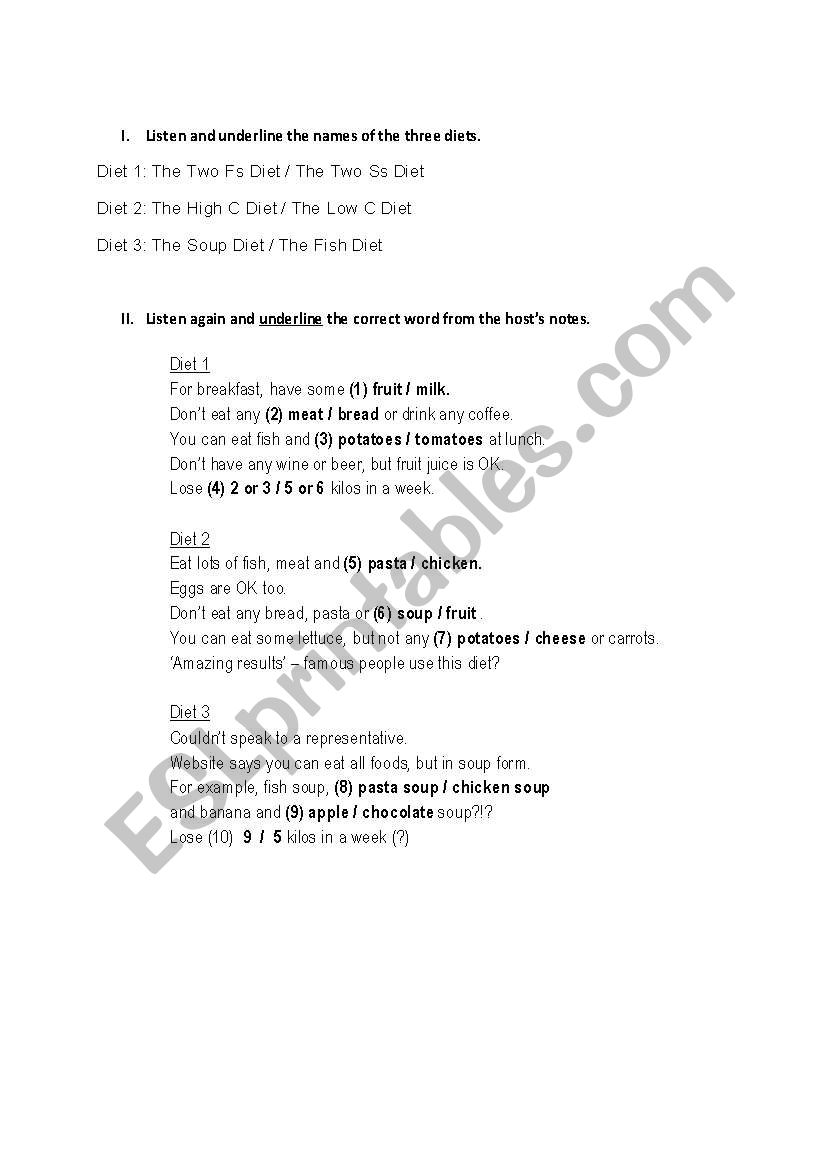 I. Listen and underline the names of the three diets.

Diet 1: The Two Fs Diet / The Two Ss Diet

Diet 2: The High C Diet / The Low C Diet

Diet 3: The Soup Diet / The Fish Diet

II. Listen again and underline the correct word from the host's notes.

Diet 1
For breakfast, have some (1) fruit / milk.
Don't eat any (2) meat / bread or drink any coffee.
You can eat fish and (3) potatoes / tomatoes at lunch.
Don't have any wine or beer, but fruit juice is OK.
Lose (4) 2 or 3 / 5 or 6 kilos in a week.

Diet 2
Eat lots of fish, meat and (5) pasta / chicken.
Eggs are OK too.
Don't eat any bread, pasta or (6) soup / fruit .
You can eat some lettuce, but not any (7) potatoes / cheese or carrots.
'Amazing results' – famous people use this diet?

Diet 3
Couldn't speak to a representative.
Website says you can eat all foods, but in soup form.
For example, fish soup, (8) pasta soup / chicken soup
and banana and (9) apple / chocolate soup?!?
Lose (10) 9 / 5 kilos in a week (?)

ESLprintables.com